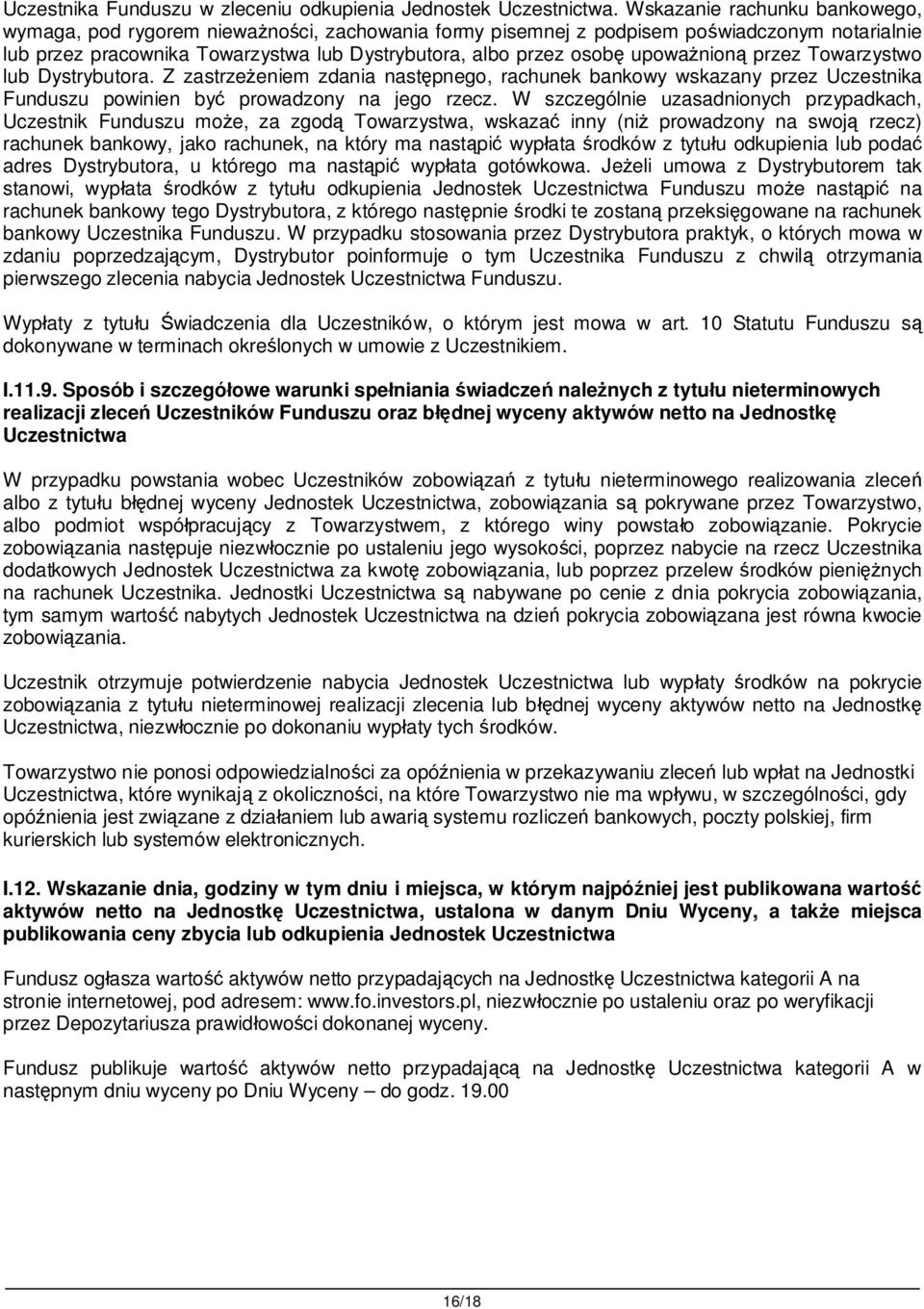 Uczestnika Funduszu w zleceniu odkupienia Jednostek Uczestnictwa. Wskazanie rachunku bankowego, wymaga, pod rygorem nieważności, zachowania formy pisemnej z podpisem poświadczonym notarialnie lub przez pracownika Towarzystwa lub Dystrybutora, albo przez osobę upoważnioną przez Towarzystwo lub Dystrybutora. Z zastrzeżeniem zdania następnego, rachunek bankowy wskazany przez Uczestnika Funduszu powinien być prowadzony na jego rzecz. W szczególnie uzasadnionych przypadkach, Uczestnik Funduszu może, za zgodą Towarzystwa, wskazać inny (niż prowadzony na swoją rzecz) rachunek bankowy, jako rachunek, na który ma nastąpić wypłata środków z tytułu odkupienia lub podać adres Dystrybutora, u którego ma nastąpić wypłata gotówkowa. Jeżeli umowa z Dystrybutorem tak stanowi, wypłata środków z tytułu odkupienia Jednostek Uczestnictwa Funduszu może nastąpić na rachunek bankowy tego Dystrybutora, z którego następnie środki te zostaną przeksięgowane na rachunek bankowy Uczestnika Funduszu. W przypadku stosowania przez Dystrybutora praktyk, o których mowa w zdaniu poprzedzającym, Dystrybutor poinformuje o tym Uczestnika Funduszu z chwilą otrzymania pierwszego zlecenia nabycia Jednostek Uczestnictwa Funduszu.

Wypłaty z tytułu Świadczenia dla Uczestników, o którym jest mowa w art. 10 Statutu Funduszu są dokonywane w terminach określonych w umowie z Uczestnikiem.

I.11.9. Sposób i szczegółowe warunki spełniania świadczeń należnych z tytułu nieterminowych realizacji zleceń Uczestników Funduszu oraz błędnej wyceny aktywów netto na Jednostkę Uczestnictwa

W przypadku powstania wobec Uczestników zobowiązań z tytułu nieterminowego realizowania zleceń albo z tytułu błędnej wyceny Jednostek Uczestnictwa, zobowiązania są pokrywane przez Towarzystwo, albo podmiot współpracujący z Towarzystwem, z którego winy powstało zobowiązanie. Pokrycie zobowiązania następuje niezwłocznie po ustaleniu jego wysokości, poprzez nabycie na rzecz Uczestnika dodatkowych Jednostek Uczestnictwa za kwotę zobowiązania, lub poprzez przelew środków pieniężnych na rachunek Uczestnika. Jednostki Uczestnictwa są nabywane po cenie z dnia pokrycia zobowiązania, tym samym wartość nabytych Jednostek Uczestnictwa na dzień pokrycia zobowiązana jest równa kwocie zobowiązania.

Uczestnik otrzymuje potwierdzenie nabycia Jednostek Uczestnictwa lub wypłaty środków na pokrycie zobowiązania z tytułu nieterminowej realizacji zlecenia lub błędnej wyceny aktywów netto na Jednostkę Uczestnictwa, niezwłocznie po dokonaniu wypłaty tych środków.

Towarzystwo nie ponosi odpowiedzialności za opóźnienia w przekazywaniu zleceń lub wpłat na Jednostki Uczestnictwa, które wynikają z okoliczności, na które Towarzystwo nie ma wpływu, w szczególności, gdy opóźnienia jest związane z działaniem lub awarią systemu rozliczeń bankowych, poczty polskiej, firm kurierskich lub systemów elektronicznych.

I.12. Wskazanie dnia, godziny w tym dniu i miejsca, w którym najpóźniej jest publikowana wartość aktywów netto na Jednostkę Uczestnictwa, ustalona w danym Dniu Wyceny, a także miejsca publikowania ceny zbycia lub odkupienia Jednostek Uczestnictwa

Fundusz ogłasza wartość aktywów netto przypadających na Jednostkę Uczestnictwa kategorii A na stronie internetowej, pod adresem: www.fo.investors.pl, niezwłocznie po ustaleniu oraz po weryfikacji przez Depozytariusza prawidłowości dokonanej wyceny.

Fundusz publikuje wartość aktywów netto przypadającą na Jednostkę Uczestnictwa kategorii A w następnym dniu wyceny po Dniu Wyceny – do godz. 19.00

16/18